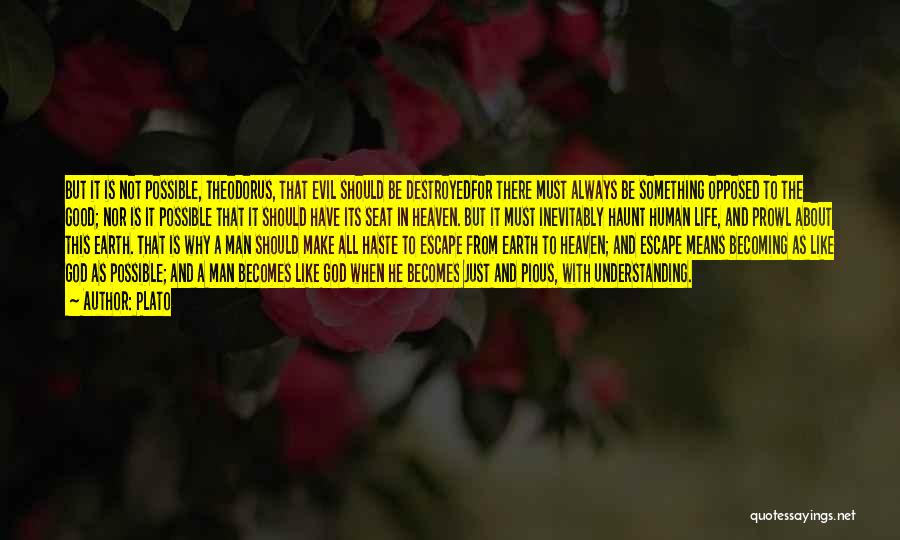 BUT IT IS NOT POSSIBLE, THEODORUS, THAT EVIL SHOULD BE DESTROYEDFOR THERE MUST ALWAYS BE SOMETHING OPPOSED TO THE GOOD; NOR IS IT POSSIBLE THAT IT SHOULD HAVE ITS SEAT IN HEAVEN. BUT IT MUST INEVITABLY HAUNT HUMAN LIFE, AND PROWL ABOUT THIS EARTH. THAT IS WHY A MAN SHOULD MAKE ALL HASTE TO ESCAPE FROM EARTH TO HEAVEN; AND ESCAPE MEANS BECOMING AS LIKE GOD AS POSSIBLE; AND A MAN BECOMES LIKE GOD WHEN HE BECOMES JUST AND PIOUS, WITH UNDERSTANDING.
— AUTHOR: PLATO

quotessayings.net